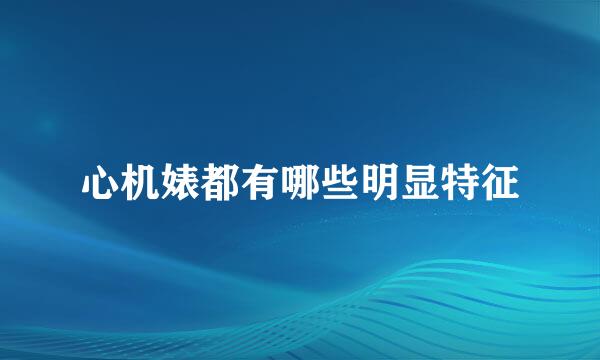 心机婊都有哪些明显特征